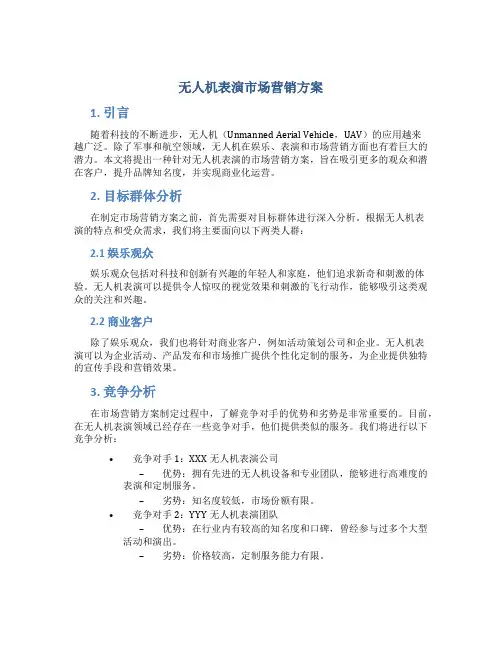 无人机表演市场营销方案

1. 引言

随着科技的不断进步，无人机（Unmanned Aerial Vehicle，UAV）的应用越来越广泛。除了军事和航空领域，无人机在娱乐、表演和市场营销方面也有着巨大的潜力。本文将提出一种针对无人机表演的市场营销方案，旨在吸引更多的观众和潜在客户，提升品牌知名度，并实现商业化运营。

2. 目标群体分析

在制定市场营销方案之前，首先需要对目标群体进行深入分析。根据无人机表演的特点和受众需求，我们将主要面向以下两类人群：

2.1 娱乐观众

娱乐观众包括对科技和创新有兴趣的年轻人和家庭，他们追求新奇和刺激的体验。无人机表演可以提供令人惊叹的视觉效果和刺激的飞行动作，能够吸引这类观众的关注和兴趣。

2.2 商业客户

除了娱乐观众，我们也将针对商业客户，例如活动策划公司和企业。无人机表演可以为企业活动、产品发布和市场推广提供个性化定制的服务，为企业提供独特的宣传手段和营销效果。

3. 竞争分析

在市场营销方案制定过程中，了解竞争对手的优势和劣势是非常重要的。目前，在无人机表演领域已经存在一些竞争对手，他们提供类似的服务。我们将进行以下竞争分析：

• 竞争对手 1：XXX 无人机表演公司
  – 优势：拥有先进的无人机设备和专业团队，能够进行高难度的表演和定制服务。
  – 劣势：知名度较低，市场份额有限。
• 竞争对手 2：YYY 无人机表演团队
  – 优势：在行业内有较高的知名度和口碑，曾经参与过多个大型活动和演出。
  – 劣势：价格较高，定制服务能力有限。